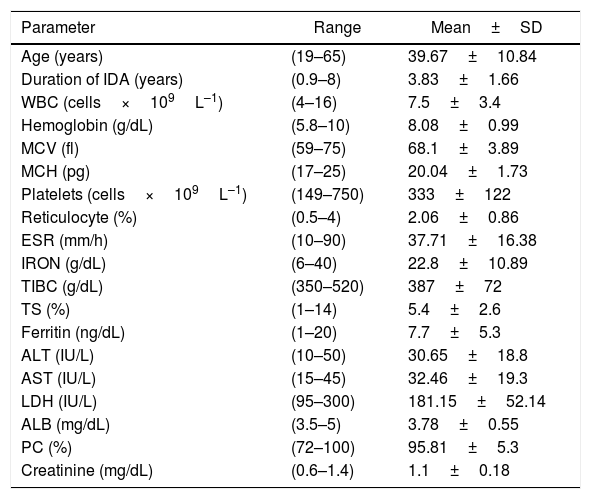 | Parameter | Range | Mean ± SD |
|---|---|---|
| Age (years) | (19–65) | 39.67 ± 10.84 |
| Duration of IDA (years) | (0.9–8) | 3.83 ± 1.66 |
| WBC (cells × $10^9$ $L^{-1}$) | (4–16) | 7.5 ± 3.4 |
| Hemoglobin (g/dL) | (5.8–10) | 8.08 ± 0.99 |
| MCV (fl) | (59–75) | 68.1 ± 3.89 |
| MCH (pg) | (17–25) | 20.04 ± 1.73 |
| Platelets (cells × $10^9$ $L^{-1}$) | (149–750) | 333 ± 122 |
| Reticulocyte (%) | (0.5–4) | 2.06 ± 0.86 |
| ESR (mm/h) | (10–90) | 37.71 ± 16.38 |
| IRON (g/dL) | (6–40) | 22.8 ± 10.89 |
| TIBC (g/dL) | (350–520) | 387 ± 72 |
| TS (%) | (1–14) | 5.4 ± 2.6 |
| Ferritin (ng/dL) | (1–20) | 7.7 ± 5.3 |
| ALT (IU/L) | (10–50) | 30.65 ± 18.8 |
| AST (IU/L) | (15–45) | 32.46 ± 19.3 |
| LDH (IU/L) | (95–300) | 181.15 ± 52.14 |
| ALB (mg/dL) | (3.5–5) | 3.78 ± 0.55 |
| PC (%) | (72–100) | 95.81 ± 5.3 |
| Creatinine (mg/dL) | (0.6–1.4) | 1.1 ± 0.18 |